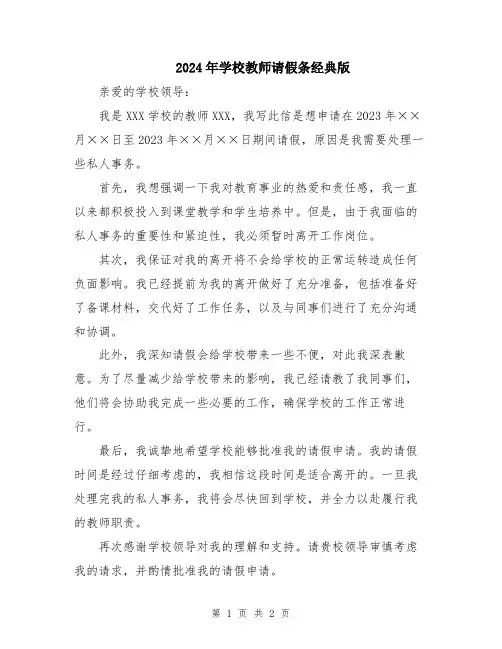 2024年学校教师请假条经典版

亲爱的学校领导：

我是XXX学校的教师XXX，我写此信是想申请在2023年××月××日至2023年××月××日期间请假，原因是我需要处理一些私人事务。

首先，我想强调一下我对教育事业的热爱和责任感，我一直以来都积极投入到课堂教学和学生培养中。但是，由于我面临的私人事务的重要性和紧迫性，我必须暂时离开工作岗位。

其次，我保证对我的离开将不会给学校的正常运转造成任何负面影响。我已经提前为我的离开做好了充分准备，包括准备好了备课材料，交代好了工作任务，以及与同事们进行了充分沟通和协调。

此外，我深知请假会给学校带来一些不便，对此我深表歉意。为了尽量减少给学校带来的影响，我已经请教了我同事们，他们将会协助我完成一些必要的工作，确保学校的工作正常进行。

最后，我诚挚地希望学校能够批准我的请假申请。我的请假时间是经过仔细考虑的，我相信这段时间是适合离开的。一旦我处理完我的私人事务，我将会尽快回到学校，并全力以赴履行我的教师职责。

再次感谢学校领导对我的理解和支持。请贵校领导审慎考虑我的请求，并酌情批准我的请假申请。

第 1 页 共 2 页